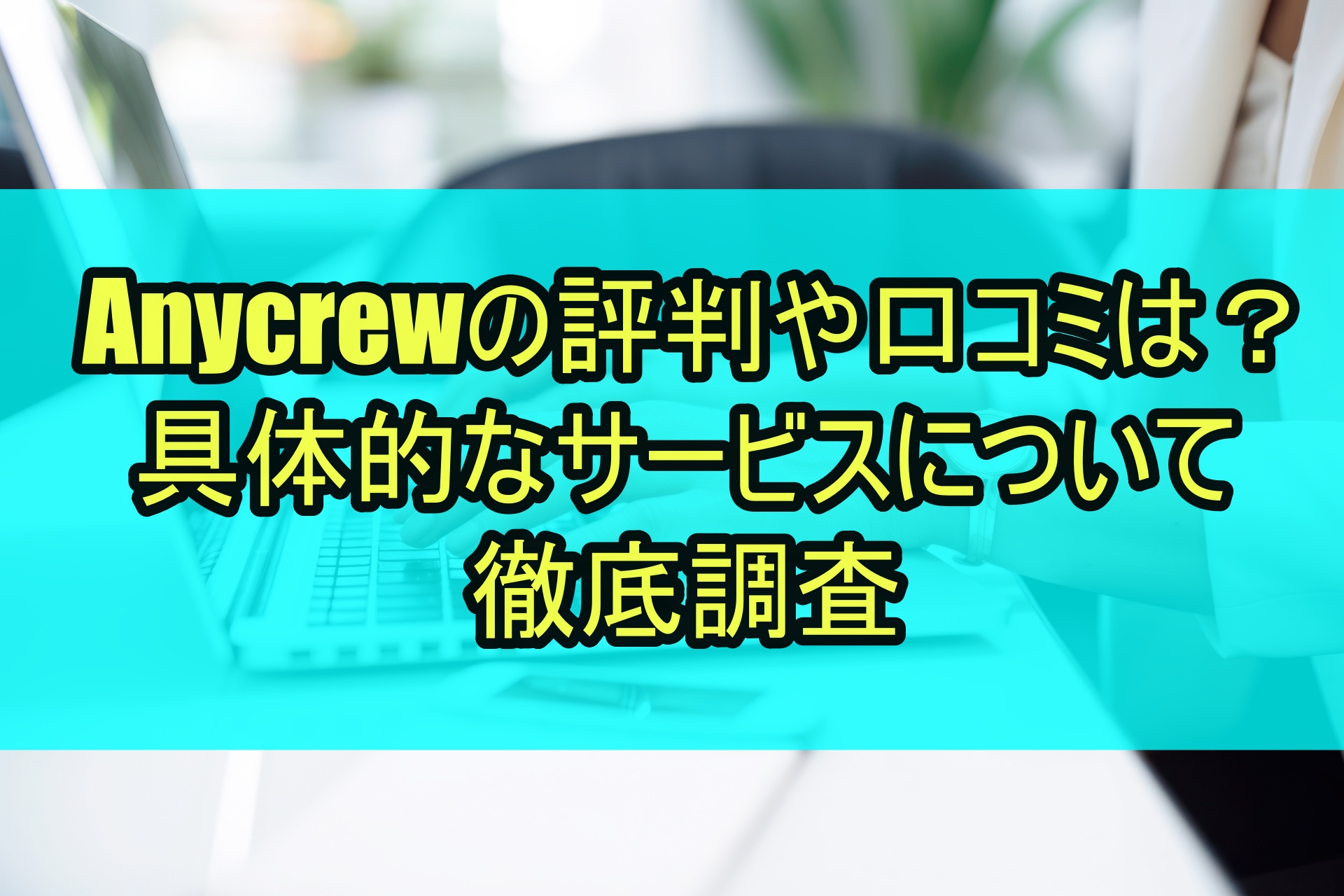 Anycrewの評判や口コミは？
具体的なサービスについて
徹底調査